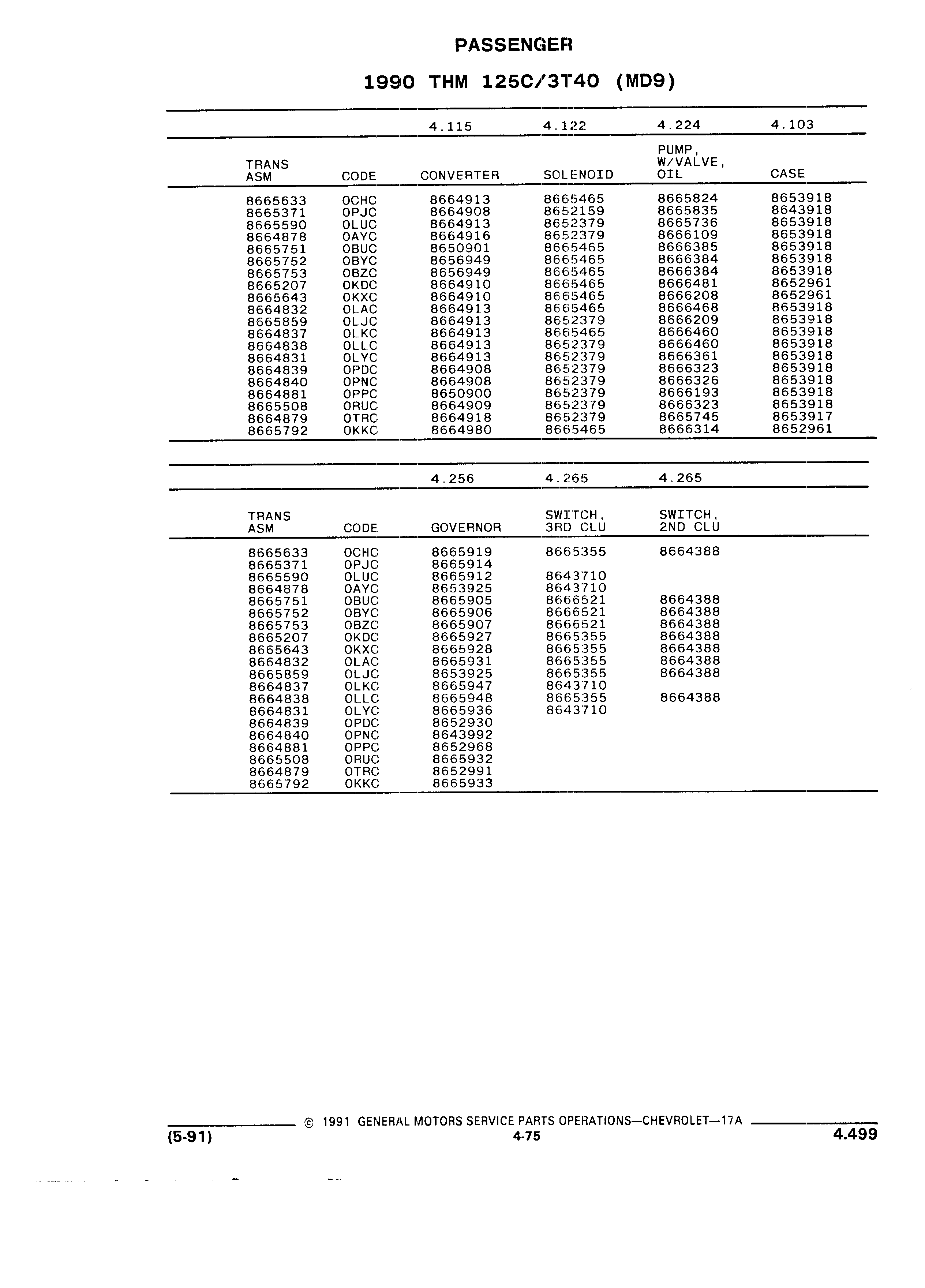 PASSENGER

1990 THM 125C/3T40 (MD9)

| | | 4.115 | 4.122 | 4.224 | 4.103 |
|---|---|---|---|---|---|
| TRANS ASM | CODE | CONVERTER | SOLENOID | PUMP, W/VALVE, OIL | CASE |
| 8665633 | OCHC | 8664913 | 8665465 | 8665824 | 8653918 |
| 8665371 | OPJC | 8664908 | 8652159 | 8665835 | 8643918 |
| 8665590 | OLUC | 8664913 | 8652379 | 8665736 | 8653918 |
| 8664878 | OAYC | 8664916 | 8652379 | 8666109 | 8653918 |
| 8665751 | OBUC | 8650901 | 8665465 | 8666385 | 8653918 |
| 8665752 | OBYC | 8656949 | 8665465 | 8666384 | 8653918 |
| 8665753 | OBZC | 8656949 | 8665465 | 8666384 | 8653918 |
| 8665207 | OKDC | 8664910 | 8665465 | 8666481 | 8652961 |
| 8665643 | OKXC | 8664910 | 8665465 | 8666208 | 8652961 |
| 8664832 | OLAC | 8664913 | 8665465 | 8666468 | 8653918 |
| 8665859 | OLJC | 8664913 | 8652379 | 8666209 | 8653918 |
| 8664837 | OLKC | 8664913 | 8665465 | 8666460 | 8653918 |
| 8664838 | OLLC | 8664913 | 8652379 | 8666460 | 8653918 |
| 8664831 | OLYC | 8664913 | 8652379 | 8666361 | 8653918 |
| 8664839 | OPDC | 8664908 | 8652379 | 8666323 | 8653918 |
| 8664840 | OPNC | 8664908 | 8652379 | 8666326 | 8653918 |
| 8664881 | OPPC | 8650900 | 8652379 | 8666193 | 8653918 |
| 8665508 | ORUC | 8664909 | 8652379 | 8666323 | 8653918 |
| 8664879 | OTRC | 8664918 | 8652379 | 8665745 | 8653917 |
| 8665792 | OKKC | 8664980 | 8665465 | 8666314 | 8652961 |

| | | 4.256 | 4.265 | 4.265 |
|---|---|---|---|---|
| TRANS ASM | CODE | GOVERNOR | SWITCH, 3RD CLU | SWITCH, 2ND CLU |
| 8665633 | OCHC | 8665919 | 8665355 | 8664388 |
| 8665371 | OPJC | 8665914 | | |
| 8665590 | OLUC | 8665912 | 8643710 | |
| 8664878 | OAYC | 8653925 | 8643710 | |
| 8665751 | OBUC | 8665905 | 8666521 | 8664388 |
| 8665752 | OBYC | 8665906 | 8666521 | 8664388 |
| 8665753 | OBZC | 8665907 | 8666521 | 8664388 |
| 8665207 | OKDC | 8665927 | 8665355 | 8664388 |
| 8665643 | OKXC | 8665928 | 8665355 | 8664388 |
| 8664832 | OLAC | 8665931 | 8665355 | 8664388 |
| 8665859 | OLJC | 8653925 | 8665355 | 8664388 |
| 8664837 | OLKC | 8665947 | 8643710 | |
| 8664838 | OLLC | 8665948 | 8665355 | 8664388 |
| 8664831 | OLYC | 8665936 | 8643710 | |
| 8664839 | OPDC | 8652930 | | |
| 8664840 | OPNC | 8643992 | | |
| 8664881 | OPPC | 8652968 | | |
| 8665508 | ORUC | 8665932 | | |
| 8664879 | OTRC | 8652991 | | |
| 8665792 | OKKC | 8665933 | | |

© 1991 GENERAL MOTORS SERVICE PARTS OPERATIONS—CHEVROLET—17A

(5-91)
4-75
4.499